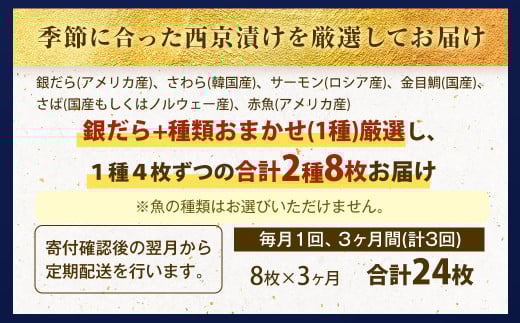 季節に合った西京漬けを厳選してお届け

銀だら(アメリカ産)、さわら(韓国産)、サーモン(ロシア産)、金目鯛(国産)、さば(国産もしくはノルウェー産)、赤魚(アメリカ産)

銀だら+種類おまかせ(1種)厳選し、

1種4枚ずつの合計2種8枚お届け

※魚の種類はお選びいただけません。

寄付確認後の翌月から定期配送を行います。

毎月1回、3ヶ月間(計3回)

8枚×3ヶ月　合計24枚